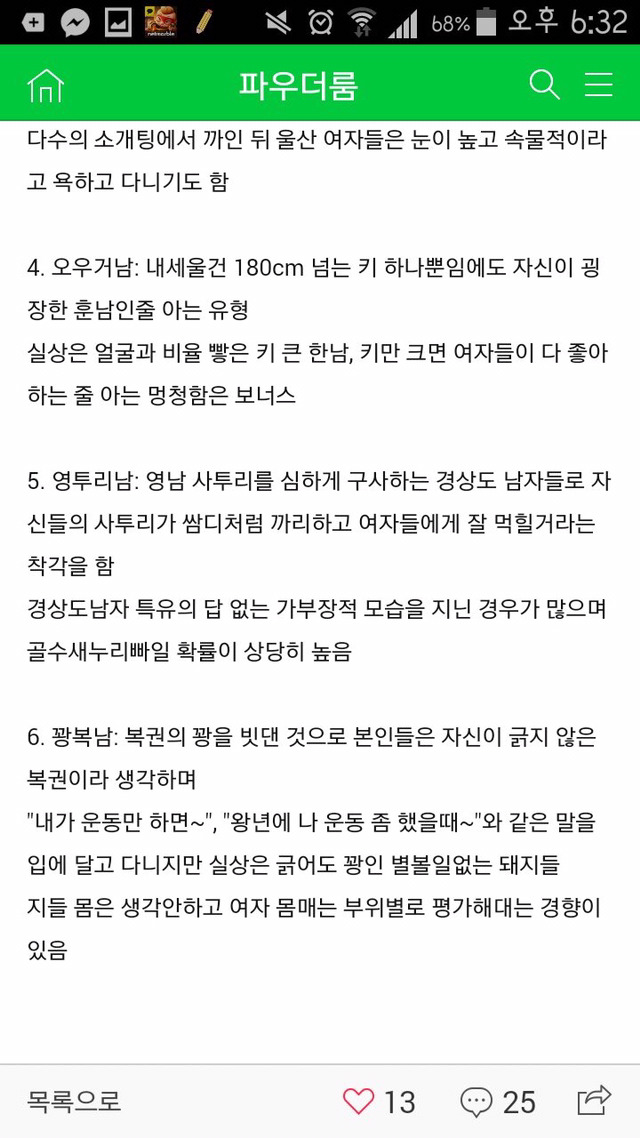 68% 오후 6:32

파우더룸

다수의 소개팅에서 까인 뒤 울산 여자들은 눈이 높고 속물적이라고 욕하고 다니기도 함

4. 오우거남: 내세울건 180cm 넘는 키 하나뿐임에도 자신이 굉장한 훈남인줄 아는 유형
실상은 얼굴과 비율 빻은 키 큰 한남, 키만 크면 여자들이 다 좋아하는 줄 아는 멍청함은 보너스

5. 영투리남: 영남 사투리를 심하게 구사하는 경상도 남자들로 자신들의 사투리가 쌈디처럼 까리하고 여자들에게 잘 먹힐거라는 착각을 함
경상도남자 특유의 답 없는 가부장적 모습을 지닌 경우가 많으며 골수새누리빠일 확률이 상당히 높음

6. 꽝복남: 복권의 꽝을 빗댄 것으로 본인들은 자신이 긁지 않은 복권이라 생각하며
"내가 운동만 하면~", "왕년에 나 운동 좀 했을때~"와 같은 말을 입에 달고 다니지만 실상은 긁어도 꽝인 별볼일없는 돼지들
지들 몸은 생각안하고 여자 몸매는 부위별로 평가해대는 경향이 있음

목록으로 13 25